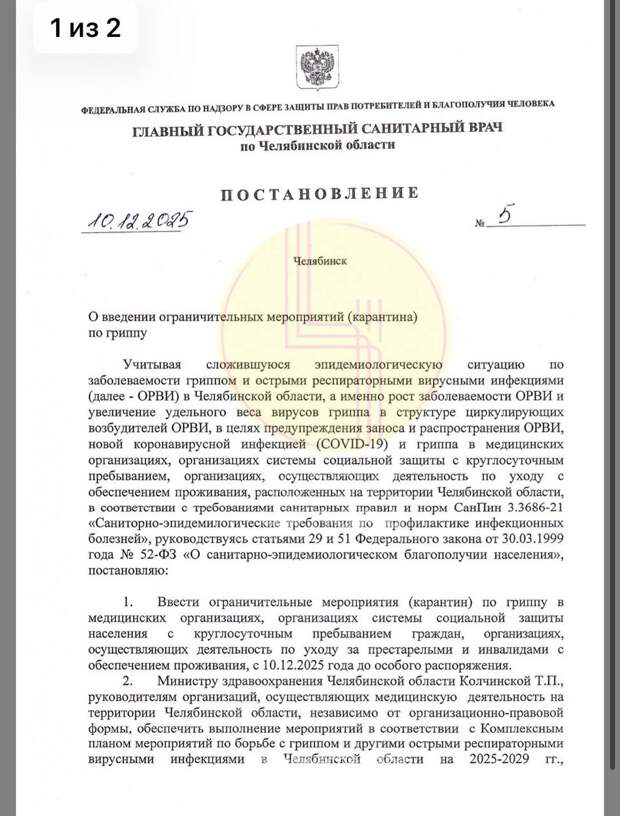 1 из 2

ФЕДЕРАЛЬНАЯ СЛУЖБА ПО НАДЗОРУ В СФЕРЕ ЗАЩИТЫ ПРАВ ПОТРЕБИТЕЛЕЙ И БЛАГОПОЛУЧИЯ ЧЕЛОВЕКА

ГЛАВНЫЙ ГОСУДАРСТВЕННЫЙ САНИТАРНЫЙ ВРАЧ
по Челябинской области

ПОСТАНОВЛЕНИЕ

10.12.2025 № 5

Челябинск

О введении ограничительных мероприятий (карантина) по гриппу

Учитывая сложившуюся эпидемиологическую ситуацию по заболеваемости гриппом и острыми респираторными вирусными инфекциями (далее - ОРВИ) в Челябинской области, а именно рост заболеваемости ОРВИ и увеличение удельного веса вирусов гриппа в структуре циркулирующих возбудителей ОРВИ, в целях предупреждения заноса и распространения ОРВИ, новой коронавирусной инфекцией (COVID-19) и гриппа в медицинских организациях, организациях системы социальной защиты с круглосуточным пребыванием, организациях, осуществляющих деятельность по уходу с обеспечением проживания, расположенных на территории Челябинской области, в соответствии с требованиями санитарных правил и норм СанПин 3.3686-21 «Саниторно-эпидемилогические требования по профилактике инфекционных болезней», руководствуясь статьями 29 и 51 Федерального закона от 30.03.1999 года № 52-ФЗ «О санитарно-эпидемиологическом благополучии населения», постановляю:

1. Ввести ограничительные мероприятия (карантин) по гриппу в медицинских организациях, организациях системы социальной защиты населения с круглосуточным пребыванием граждан, организациях, осуществляющих деятельность по уходу за престарелыми и инвалидами с обеспечением проживания, с 10.12.2025 года до особого распоряжения.

2. Министру здравоохранения Челябинской области Колчинской Т.П., руководителям организаций, осуществляющих медицинскую деятельность на территории Челябинской области, независимо от организационно-правовой формы, обеспечить выполнение мероприятий в соответствии с Комплексным планом мероприятий по борьбе с гриппом и другими острыми респираторными вирусными инфекциями в Челябинской области на 2025-2029 гг.,